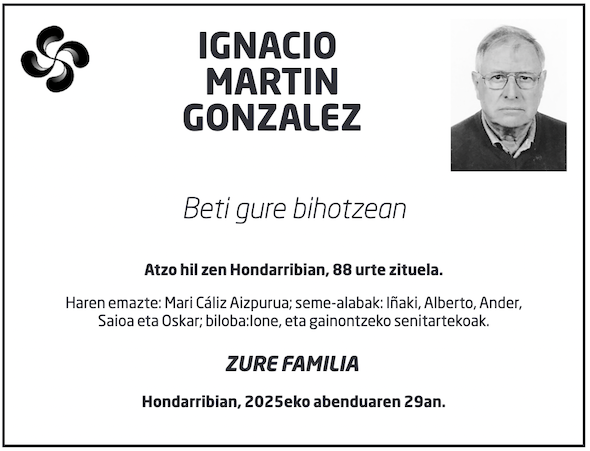 IGNACIO
MARTIN
GONZALEZ

Beti gure bihotzean

Atzo hil zen Hondarribian, 88 urte zituela.

Haren emazte: Mari Cáliz Aizpurua; seme-alabak: Iñaki, Alberto, Ander, Saioa eta Oskar; biloba:Ione, eta gainontzeko senitartekoak.

ZURE FAMILIA

Hondarribian, 2025eko abenduaren 29an.